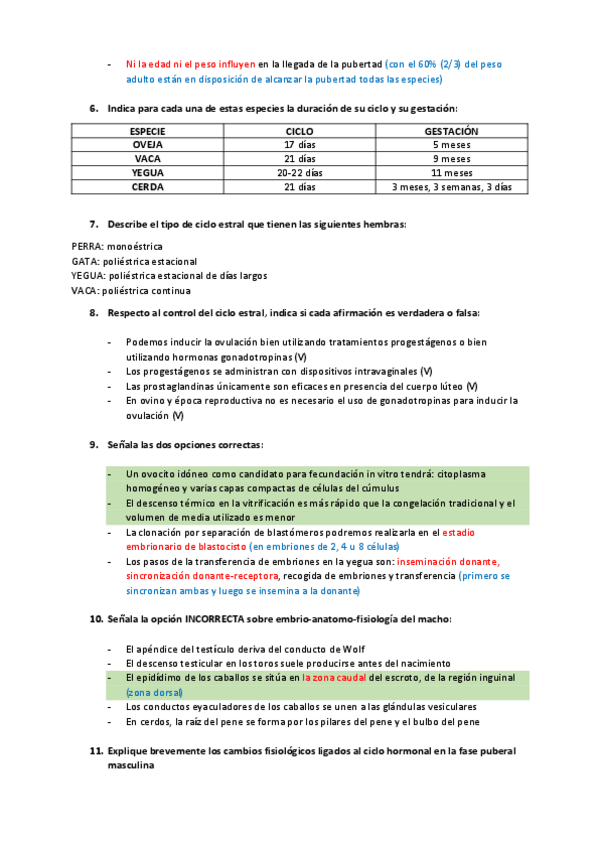 - Ni la edad ni el peso influyen en la llegada de la pubertad (con el 60% (2/3) del peso adulto están en disposición de alcanzar la pubertad todas las especies)

6. Indica para cada una de estas especies la duración de su ciclo y su gestación:

| ESPECIE | CICLO | GESTACIÓN |
|---|---|---|
| OVEJA | 17 días | 5 meses |
| VACA | 21 días | 9 meses |
| YEGUA | 20-22 días | 11 meses |
| CERDA | 21 días | 3 meses, 3 semanas, 3 días |

7. Describe el tipo de ciclo estral que tienen las siguientes hembras:

PERRA: monoéstrica
GATA: poliéstrica estacional
YEGUA: poliéstrica estacional de días largos
VACA: poliéstrica continua

8. Respecto al control del ciclo estral, indica si cada afirmación es verdadera o falsa:

- Podemos inducir la ovulación bien utilizando tratamientos progestágenos o bien utilizando hormonas gonadotropinas (V)
- Los progestágenos se administran con dispositivos intravaginales (V)
- Las prostaglandinas únicamente son eficaces en presencia del cuerpo lúteo (V)
- En ovino y época reproductiva no es necesario el uso de gonadotropinas para inducir la ovulación (V)

9. Señala las dos opciones correctas:

- Un ovocito idóneo como candidato para fecundación in vitro tendrá: citoplasma homogéneo y varias capas compactas de células del cúmulus
- El descenso térmico en la vitrificación es más rápido que la congelación tradicional y el volumen de media utilizado es menor
- La clonación por separación de blastómeros podremos realizarla en el estadio embrionario de blastocisto (en embriones de 2, 4 u 8 células)
- Los pasos de la transferencia de embriones en la yegua son: inseminación donante, sincronización donante-receptora, recogida de embriones y transferencia (primero se sincronizan ambas y luego se insemina a la donante)

10. Señala la opción INCORRECTA sobre embrio-anatomo-fisiología del macho:

- El apéndice del testículo deriva del conducto de Wolf
- El descenso testicular en los toros suele producirse antes del nacimiento
- El epidídimo de los caballos se sitúa en la zona caudal del escroto, de la región inguinal (zona dorsal)
- Los conductos eyaculadores de los caballos se unen a las glándulas vesiculares
- En cerdos, la raíz del pene se forma por los pilares del pene y el bulbo del pene

11. Explique brevemente los cambios fisiológicos ligados al ciclo hormonal en la fase puberal masculina